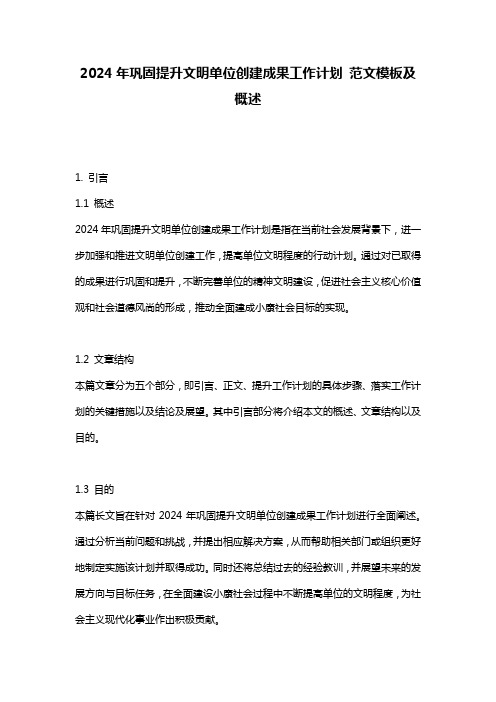 2024 年巩固提升文明单位创建成果工作计划 范文模板及概述

1. 引言

1.1 概述

2024 年巩固提升文明单位创建成果工作计划是指在当前社会发展背景下，进一步加强和推进文明单位创建工作，提高单位文明程度的行动计划。通过对已取得的成果进行巩固和提升，不断完善单位的精神文明建设，促进社会主义核心价值观和社会道德风尚的形成，推动全面建成小康社会目标的实现。

1.2 文章结构

本篇文章分为五个部分，即引言、正文、提升工作计划的具体步骤、落实工作计划的关键措施以及结论及展望。其中引言部分将介绍本文的概述、文章结构以及目的。

1.3 目的

本篇长文旨在针对 2024 年巩固提升文明单位创建成果工作计划进行全面阐述。通过分析当前问题和挑战，并提出相应解决方案，从而帮助相关部门或组织更好地制定实施该计划并取得成功。同时还将总结过去的经验教训，并展望未来的发展方向与目标任务，在全面建设小康社会过程中不断提高单位的文明程度，为社会主义现代化事业作出积极贡献。